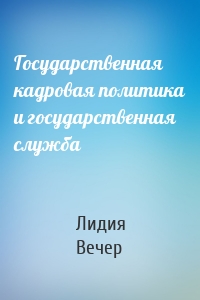 Государственная кадровая политика и государственная служба

Лидия
Вечер